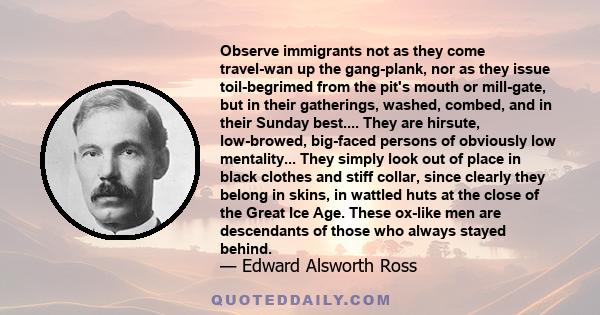 Observe immigrants not as they come travel-wan up the gang-plank, nor as they issue toil-begrimed from the pit's mouth or mill-gate, but in their gatherings, washed, combed, and in their Sunday best.... They are hirsute, low-browed, big-faced persons of obviously low mentality... They simply look out of place in black clothes and stiff collar, since clearly they belong in skins, in wattled huts at the close of the Great Ice Age. These ox-like men are descendants of those who always stayed behind.

— Edward Alsworth Ross

QUOTEDDAILY.COM